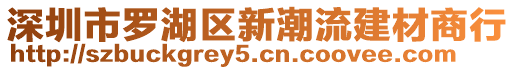 深圳市罗湖区新潮流建材商行
http://szbuckgrey5.cn.coovee.com